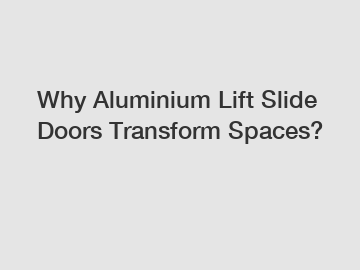 Why Aluminium Lift Slide Doors Transform Spaces?